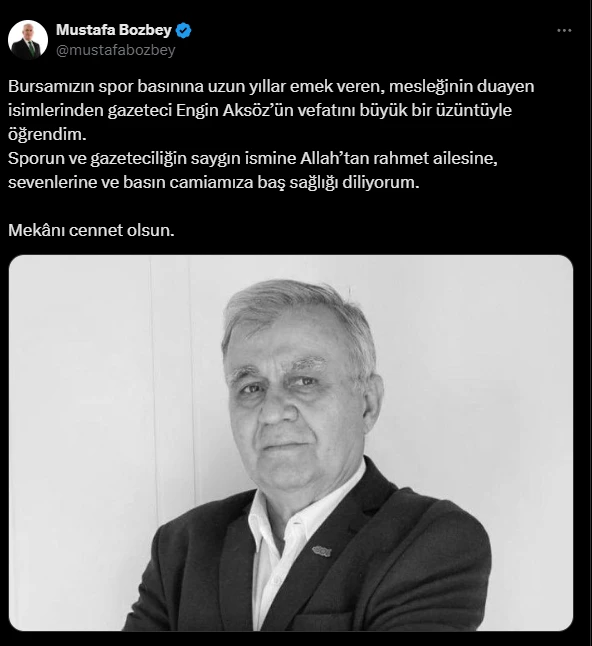 Mustafa Bozbey
@mustafabozbey

Bursamızın spor basınına uzun yıllar emek veren, mesleğinin duayen isimlerinden gazeteci Engin Aksöz'ün vefatını büyük bir üzüntüyle öğrendim.
Sporun ve gazeteciliğin saygın ismine Allah'tan rahmet ailesine, sevenlerine ve basın camiamıza baş sağlığı diliyorum.

Mekânı cennet olsun.